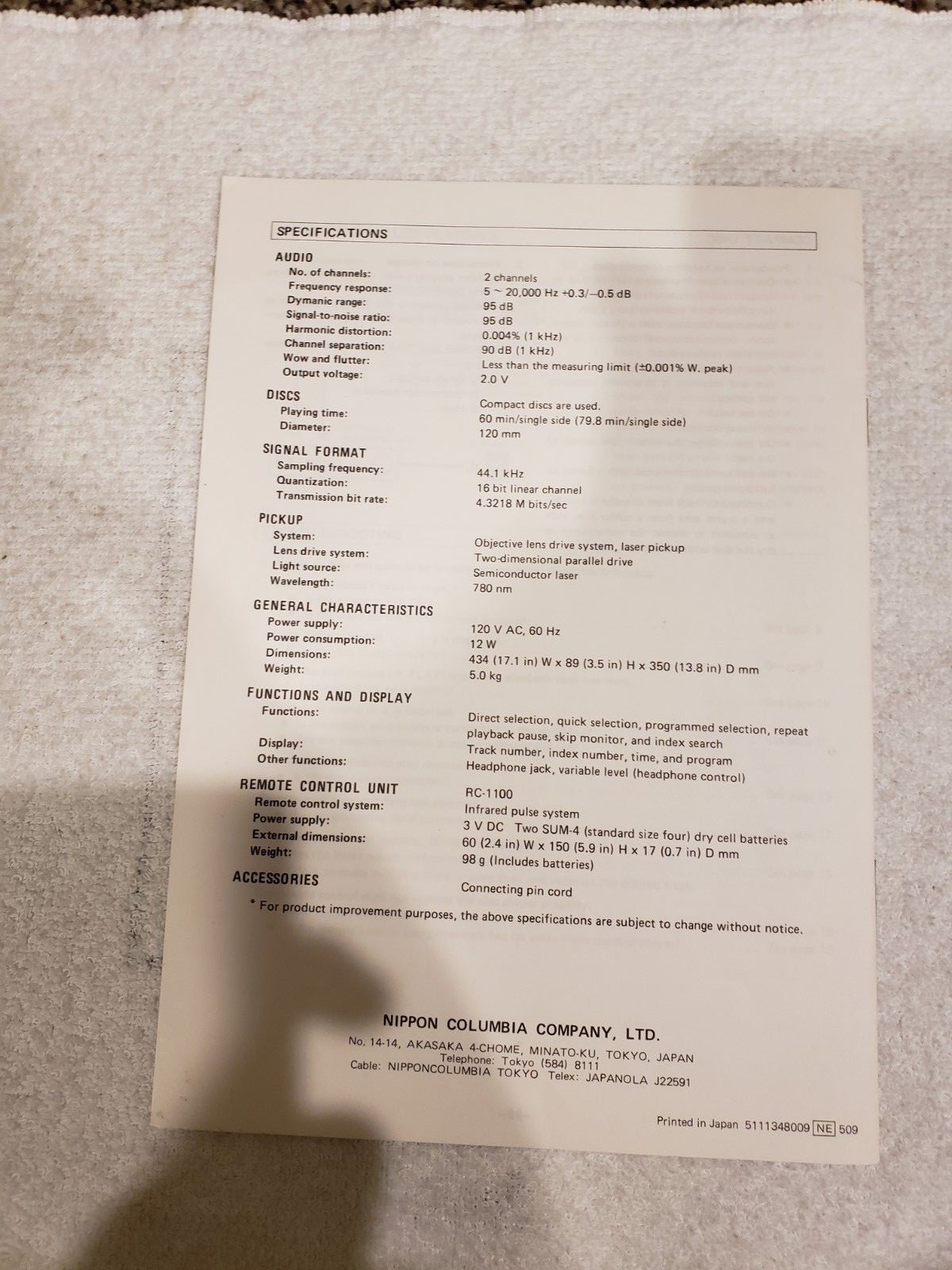 SPECIFICATIONS

AUDIO

| | |
|---|---|
| No. of channels: | 2 channels |
| Frequency response: | 5 ~ 20,000 Hz +0.3/−0.5 dB |
| Dymanic range: | 95 dB |
| Signal-to-noise ratio: | 95 dB |
| Harmonic distortion: | 0.004% (1 kHz) |
| Channel separation: | 90 dB (1 kHz) |
| Wow and flutter: | Less than the measuring limit (±0.001% W. peak) |
| Output voltage: | 2.0 V |

DISCS

| | |
|---|---|
| | Compact discs are used. |
| Playing time: | 60 min/single side (79.8 min/single side) |
| Diameter: | 120 mm |

SIGNAL FORMAT

| | |
|---|---|
| Sampling frequency: | 44.1 kHz |
| Quantization: | 16 bit linear channel |
| Transmission bit rate: | 4.3218 M bits/sec |

PICKUP

| | |
|---|---|
| System: | Objective lens drive system, laser pickup |
| Lens drive system: | Two-dimensional parallel drive |
| Light source: | Semiconductor laser |
| Wavelength: | 780 nm |

GENERAL CHARACTERISTICS

| | |
|---|---|
| Power supply: | 120 V AC, 60 Hz |
| Power consumption: | 12 W |
| Dimensions: | 434 (17.1 in) W x 89 (3.5 in) H x 350 (13.8 in) D mm |
| Weight: | 5.0 kg |

FUNCTIONS AND DISPLAY

| | |
|---|---|
| Functions: | Direct selection, quick selection, programmed selection, repeat playback pause, skip monitor, and index search |
| Display: | Track number, index number, time, and program |
| Other functions: | Headphone jack, variable level (headphone control) |

REMOTE CONTROL UNIT

| | |
|---|---|
| | RC-1100 |
| Remote control system: | Infrared pulse system |
| Power supply: | 3 V DC Two SUM-4 (standard size four) dry cell batteries |
| External dimensions: | 60 (2.4 in) W x 150 (5.9 in) H x 17 (0.7 in) D mm |
| Weight: | 98 g (Includes batteries) |

ACCESSORIES

Connecting pin cord

* For product improvement purposes, the above specifications are subject to change without notice.

NIPPON COLUMBIA COMPANY, LTD.
No. 14-14, AKASAKA 4-CHOME, MINATO-KU, TOKYO, JAPAN
Telephone: Tokyo (584) 8111
Cable: NIPPONCOLUMBIA TOKYO Telex: JAPANOLA J22591

Printed in Japan 5111348009 NE 509